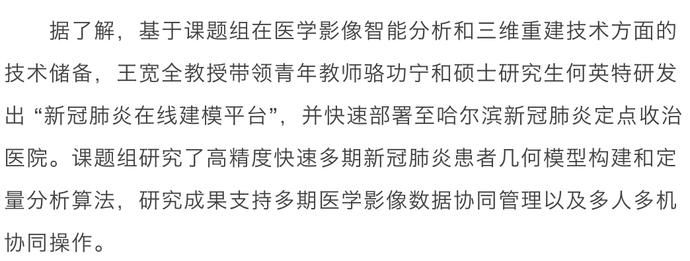 据了解，基于课题组在医学影像智能分析和三维重建技术方面的技术储备，王宽全教授带领青年教师骆功宁和硕士研究生何英特研发出“新冠肺炎在线建模平台”，并快速部署至哈尔滨新冠肺炎定点收治医院。课题组研究了高精度快速多期新冠肺炎患者几何模型构建和定量分析算法，研究成果支持多期医学影像数据协同管理以及多人多机协同操作。